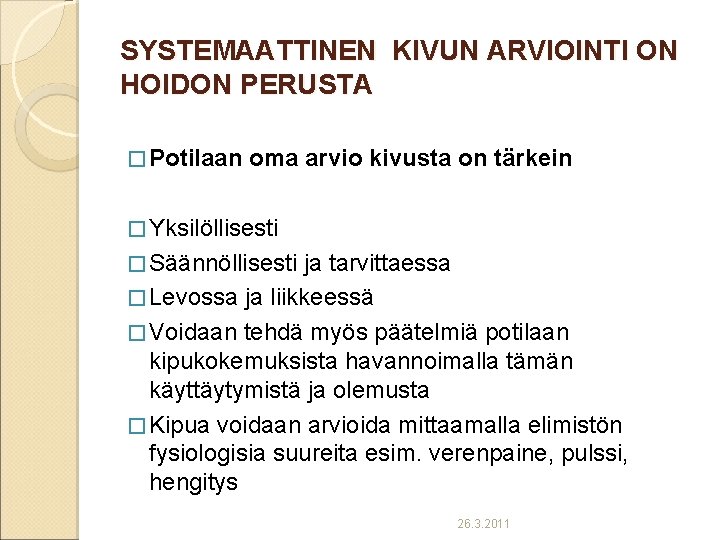 SYSTEMAATTINEN KIVUN ARVIOINTI ON HOIDON PERUSTA

□ Potilaan oma arvio kivusta on tärkein

□ Yksilöllisesti
□ Säännöllisesti ja tarvittaessa
□ Levossa ja liikkeessä
□ Voidaan tehdä myös päätelmiä potilaan kipukokemuksista havannoimalla tämän käyttäytymistä ja olemusta
□ Kipua voidaan arvioida mittaamalla elimistön fysiologisia suureita esim. verenpaine, pulssi, hengitys

26.3.2011